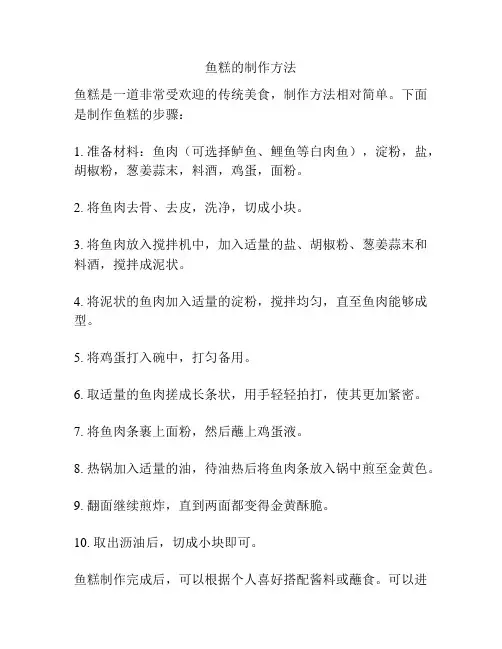 鱼糕的制作方法

鱼糕是一道非常受欢迎的传统美食，制作方法相对简单。下面是制作鱼糕的步骤：

1. 准备材料：鱼肉（可选择鲈鱼、鲤鱼等白肉鱼），淀粉，盐，胡椒粉，葱姜蒜末，料酒，鸡蛋，面粉。

2. 将鱼肉去骨、去皮，洗净，切成小块。

3. 将鱼肉放入搅拌机中，加入适量的盐、胡椒粉、葱姜蒜末和料酒，搅拌成泥状。

4. 将泥状的鱼肉加入适量的淀粉，搅拌均匀，直至鱼肉能够成型。

5. 将鸡蛋打入碗中，打匀备用。

6. 取适量的鱼肉搓成长条状，用手轻轻拍打，使其更加紧密。

7. 将鱼肉条裹上面粉，然后蘸上鸡蛋液。

8. 热锅加入适量的油，待油热后将鱼肉条放入锅中煎至金黄色。

9. 翻面继续煎炸，直到两面都变得金黄酥脆。

10. 取出沥油后，切成小块即可。

鱼糕制作完成后，可以根据个人喜好搭配酱料或蘸食。可以进